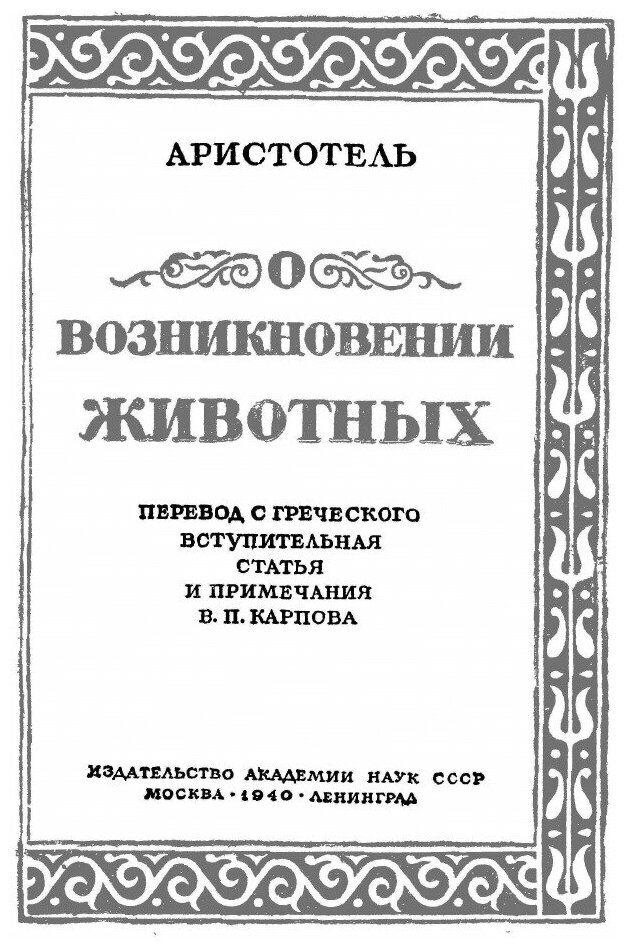 АРИСТОТЕЛЬ

О

ВОЗНИКНОВЕНИИ ЖИВОТНЫХ

ПЕРЕВОД С ГРЕЧЕСКОГО
ВСТУПИТЕЛЬНАЯ
СТАТЬЯ
И ПРИМЕЧАНИЯ
В. П. КАРПОВА

ИЗДАТЕЛЬСТВО АКАДЕМИИ НАУК СССР
МОСКВА · 1940 · ЛЕНИНГРАД